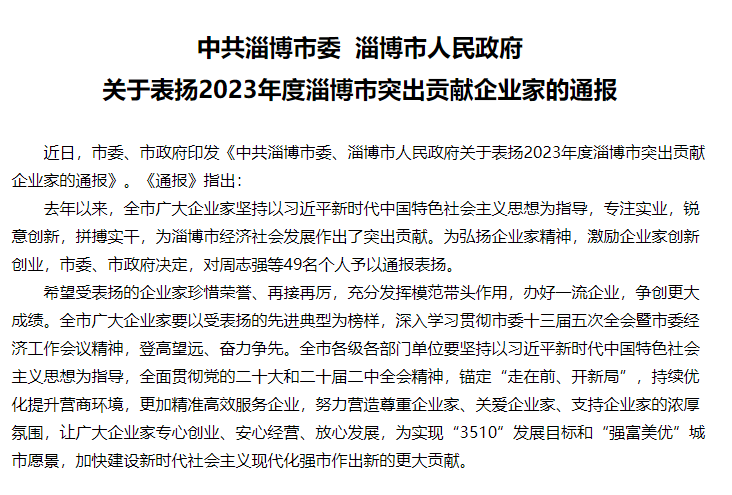 中共淄博市委 淄博市人民政府
关于表扬2023年度淄博市突出贡献企业家的通报

近日，市委、市政府印发《中共淄博市委、淄博市人民政府关于表扬2023年度淄博市突出贡献企业家的通报》。《通报》指出：

去年以来，全市广大企业家坚持以习近平新时代中国特色社会主义思想为指导，专注实业，锐意创新，拼搏实干，为淄博市经济社会发展作出了突出贡献。为弘扬企业家精神，激励企业家创新创业，市委、市政府决定，对周志强等49名个人予以通报表扬。

希望受表扬的企业家珍惜荣誉、再接再厉，充分发挥模范带头作用，办好一流企业，争创更大成绩。全市广大企业家要以受表扬的先进典型为榜样，深入学习贯彻市委十三届五次全会暨市委经济工作会议精神，登高望远、奋力争先。全市各级各部门单位要坚持以习近平新时代中国特色社会主义思想为指导，全面贯彻党的二十大和二十届二中全会精神，锚定“走在前、开新局”，持续优化提升营商环境，更加精准高效服务企业，努力营造尊重企业家、关爱企业家、支持企业家的浓厚氛围，让广大企业家专心创业、安心经营、放心发展，为实现“3510”发展目标和“强富美优”城市愿景，加快建设新时代社会主义现代化强市作出新的更大贡献。